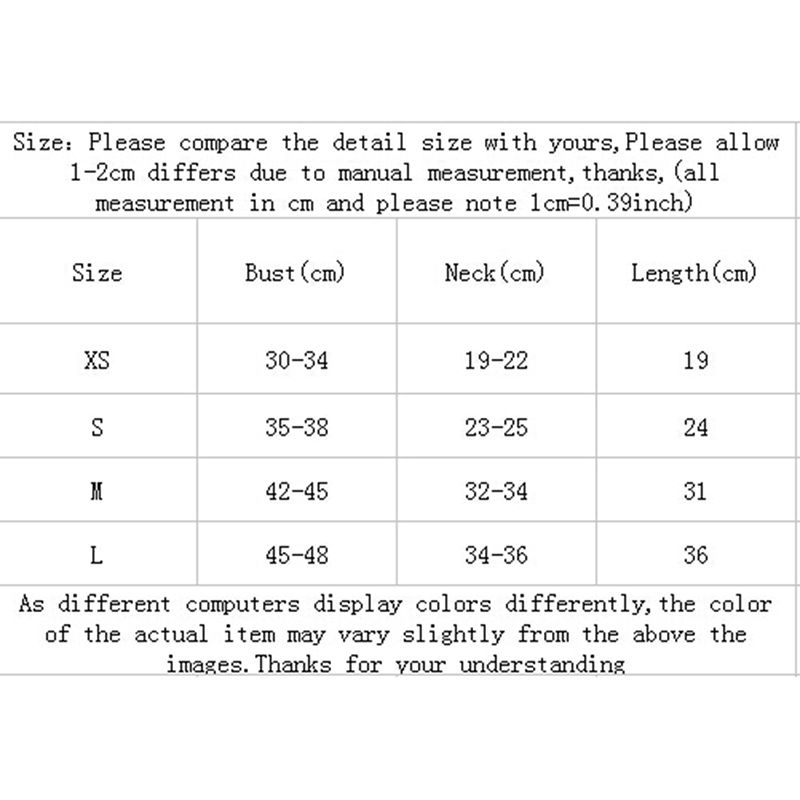 Size: Please compare the detail size with yours,Please allow 1-2cm differs due to manual measurement,thanks,(all measurement in cm and please note 1cm=0.39inch)

| Size | Bust(cm) | Neck(cm) | Length(cm) |
|---|---|---|---|
| XS | 30-34 | 19-22 | 19 |
| S | 35-38 | 23-25 | 24 |
| M | 42-45 | 32-34 | 31 |
| L | 45-48 | 34-36 | 36 |

As different computers display colors differently,the color of the actual item may vary slightly from the above the images.Thanks for your understanding